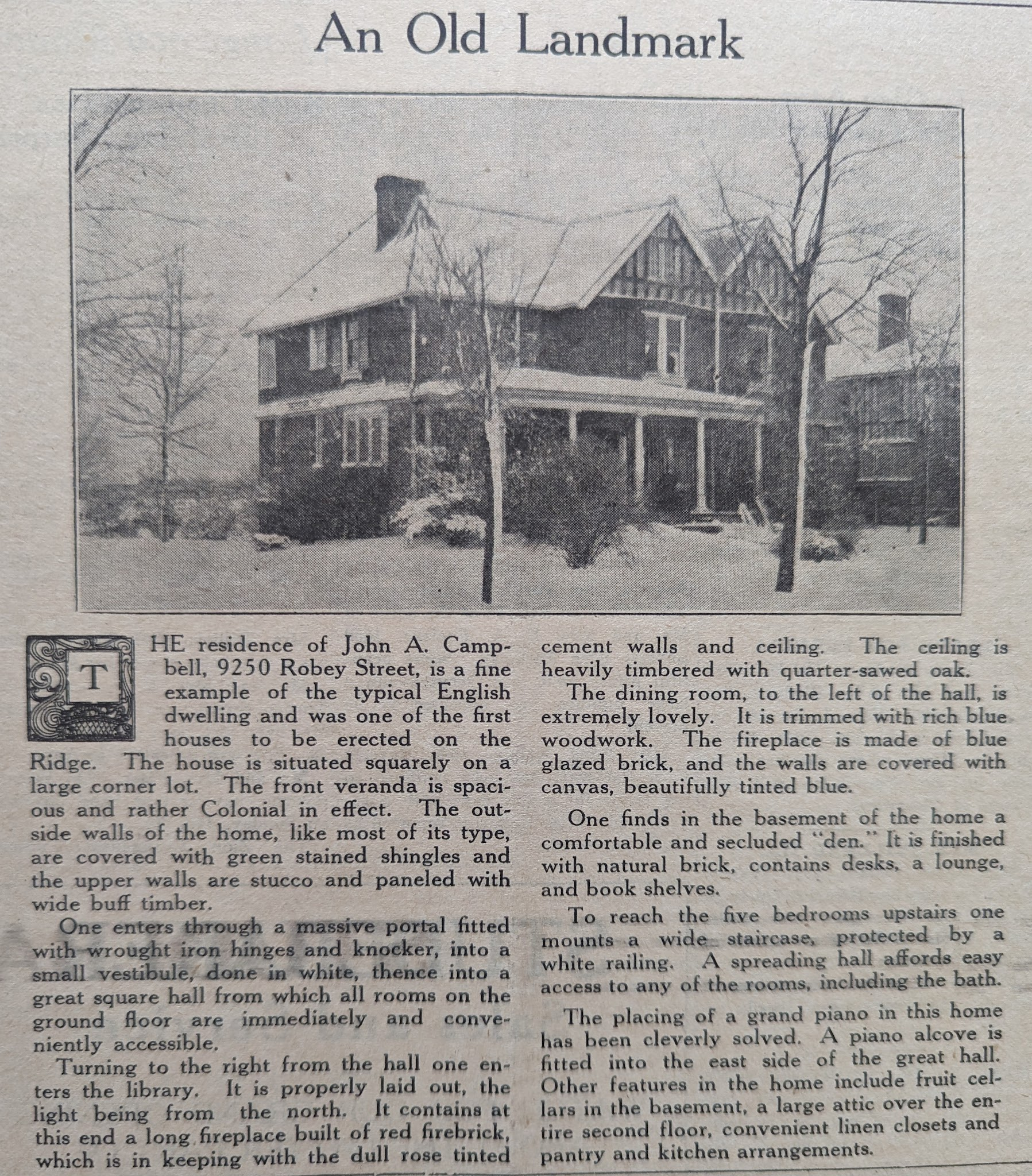 An Old Landmark

THE residence of John A. Campbell, 9250 Robey Street, is a fine example of the typical English dwelling and was one of the first houses to be erected on the Ridge. The house is situated squarely on a large corner lot. The front veranda is spacious and rather Colonial in effect. The outside walls of the home, like most of its type, are covered with green stained shingles and the upper walls are stucco and paneled with wide buff timber.

One enters through a massive portal fitted with wrought iron hinges and knocker, into a small vestibule, done in white, thence into a great square hall from which all rooms on the ground floor are immediately and conveniently accessible.

Turning to the right from the hall one enters the library. It is properly laid out, the light being from the north. It contains at this end a long fireplace built of red firebrick, which is in keeping with the dull rose tinted cement walls and ceiling. The ceiling is heavily timbered with quarter-sawed oak.

The dining room, to the left of the hall, is extremely lovely. It is trimmed with rich blue woodwork. The fireplace is made of blue glazed brick, and the walls are covered with canvas, beautifully tinted blue.

One finds in the basement of the home a comfortable and secluded "den." It is finished with natural brick, contains desks, a lounge, and book shelves.

To reach the five bedrooms upstairs one mounts a wide staircase, protected by a white railing. A spreading hall affords easy access to any of the rooms, including the bath.

The placing of a grand piano in this home has been cleverly solved. A piano alcove is fitted into the east side of the great hall. Other features in the home include fruit cellars in the basement, a large attic over the entire second floor, convenient linen closets and pantry and kitchen arrangements.